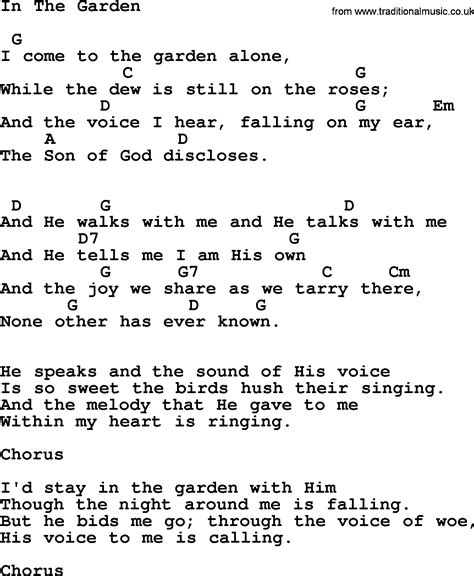 In The Garden

from www.traditionalmusic.co.uk

G
I come to the garden alone,
C G
While the dew is still on the roses;
D G Em
And the voice I hear, falling on my ear,
A D
The Son of God discloses.

D G D
And He walks with me and He talks with me
D7 G
And He tells me I am His own
G G7 C Cm
And the joy we share as we tarry there,
G D G
None other has ever known.

He speaks and the sound of His voice
Is so sweet the birds hush their singing.
And the melody that He gave to me
Within my heart is ringing.

Chorus

I'd stay in the garden with Him
Though the night around me is falling.
But he bids me go; through the voice of woe,
His voice to me is calling.

Chorus